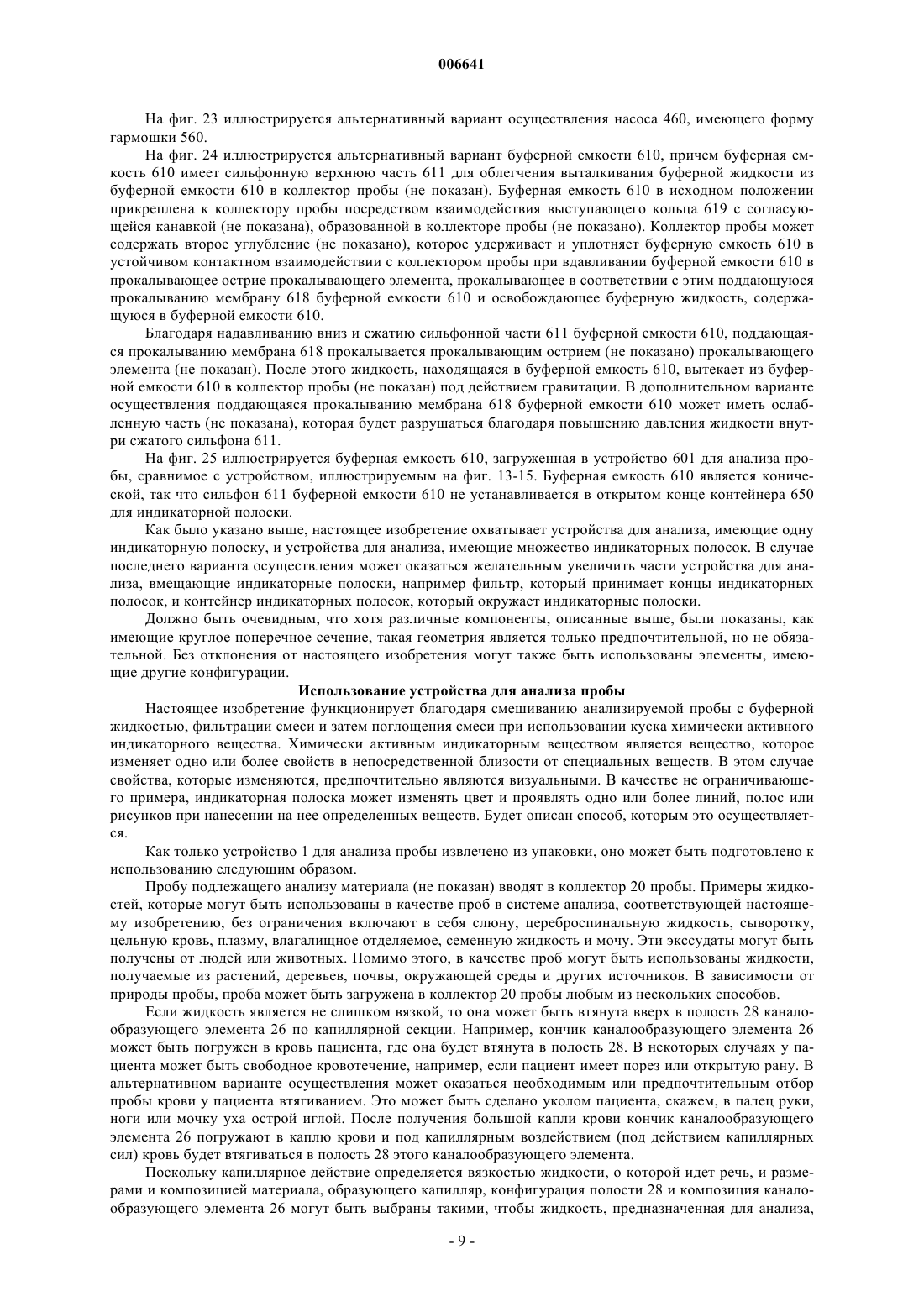 006641

На фиг. 23 иллюстрируется альтернативный вариант осуществления насоса 460, имеющего форму гармошки 560.

На фиг. 24 иллюстрируется альтернативный вариант буферной емкости 610, причем буферная емкость 610 имеет сильфонную верхнюю часть 611 для облегчения выталкивания буферной жидкости из буферной емкости 610 в коллектор пробы (не показан). Буферная емкость 610 в исходном положении прикреплена к коллектору пробы посредством взаимодействия выступающего кольца 619 с согласующейся канавкой (не показана), образованной в коллекторе пробы (не показано). Коллектор пробы может содержать второе углубление (не показано), которое удерживает и уплотняет буферную емкость 610 в устойчивом контактном взаимодействии с коллектором пробы при вдавливании буферной емкости 610 в прокалывающее острие прокалывающего элемента, прокалывающее в соответствии с этим поддающуюся прокалыванию мембрану 618 буферной емкости 610 и освобождающее буферную жидкость, содержащуюся в буферной емкости 610.

Благодаря надавливанию вниз и сжатию сильфонной части 611 буферной емкости 610, поддающаяся прокалыванию мембрана 618 прокалывается прокалывающим острием (не показано) прокалывающего элемента (не показан). После этого жидкость, находящаяся в буферной емкость 610, вытекает из буферной емкости 610 в коллектор пробы (не показан) под действием гравитации. В дополнительном варианте осуществления поддающаяся прокалыванию мембрана 618 буферной емкости 610 может иметь ослабленную часть (не показана), которая будет разрушаться благодаря повышению давления жидкости внутри сжатого сильфона 611.

На фиг. 25 иллюстрируется буферная емкость 610, загруженная в устройство 601 для анализа пробы, сравнимое с устройством, иллюстрируемым на фиг. 13-15. Буферная емкость 610 является конической, так что сильфон 611 буферной емкости 610 не устанавливается в открытом конце контейнера 650 для индикаторной полоски.

Как было указано выше, настоящее изобретение охватывает устройства для анализа, имеющие одну индикаторную полоску, и устройства для анализа, имеющие множество индикаторных полосок. В случае последнего варианта осуществления может оказаться желательным увеличить части устройства для анализа, вмещающие индикаторные полоски, например фильтр, который принимает концы индикаторных полосок, и контейнер индикаторных полосок, который окружает индикаторные полоски.

Должно быть очевидным, что хотя различные компоненты, описанные выше, были показаны, как имеющие круглое поперечное сечение, такая геометрия является только предпочтительной, но не обязательной. Без отклонения от настоящего изобретения могут также быть использованы элементы, имеющие другие конфигурации.

Использование устройства для анализа пробы

Настоящее изобретение функционирует благодаря смешиванию анализируемой пробы с буферной жидкостью, фильтрации смеси и затем поглощения смеси при использовании куска химически активного индикаторного вещества. Химически активным индикаторным веществом является вещество, которое изменяет одно или более свойств в непосредственной близости от специальных веществ. В этом случае свойства, которые изменяются, предпочтительно являются визуальными. В качестве не ограничивающего примера, индикаторная полоска может изменять цвет и проявлять одно или более линий, полос или рисунков при нанесении на нее определенных веществ. Будет описан способ, которым это осуществляется.

Как только устройство 1 для анализа пробы извлечено из упаковки, оно может быть подготовлено к использованию следующим образом.

Пробу подлежащего анализу материала (не показан) вводят в коллектор 20 пробы. Примеры жидкостей, которые могут быть использованы в качестве проб в системе анализа, соответствующей настоящему изобретению, без ограничения включают в себя слюну, цереброспинальную жидкость, сыворотку, цельную кровь, плазму, влагалищное отделяемое, семенную жидкость и мочу. Эти экссудаты могут быть получены от людей или животных. Помимо этого, в качестве проб могут быть использованы жидкости, получаемые из растений, деревьев, почвы, окружающей среды и других источников. В зависимости от природы пробы, проба может быть загружена в коллектор 20 пробы любым из нескольких способов.

Если жидкость является не слишком вязкой, то она может быть втянута вверх в полость 28 каналообразующего элемента 26 по капиллярной секции. Например, кончик каналообразующего элемента 26 может быть погружен в кровь пациента, где она будет втянута в полость 28. В некоторых случаях у пациента может быть свободное кровотечение, например, если пациент имеет порез или открытую рану. В альтернативном варианте осуществления может оказаться необходимым или предпочтительным отбор пробы крови у пациента втягиванием. Это может быть сделано уколом пациента, скажем, в палец руки, ноги или мочку уха острой иглой. После получения большой капли крови кончик каналообразующего элемента 26 погружают в каплю крови и под капиллярным воздействием (под действием капиллярных сил) кровь будет втягиваться в полость 28 этого каналообразующего элемента.

Поскольку капиллярное действие определяется вязкостью жидкости, о которой идет речь, и размерами и композицией материала, образующего капилляр, конфигурация полости 28 и композиция каналообразующего элемента 26 могут быть выбраны такими, чтобы жидкость, предназначенная для анализа,

- 9 -